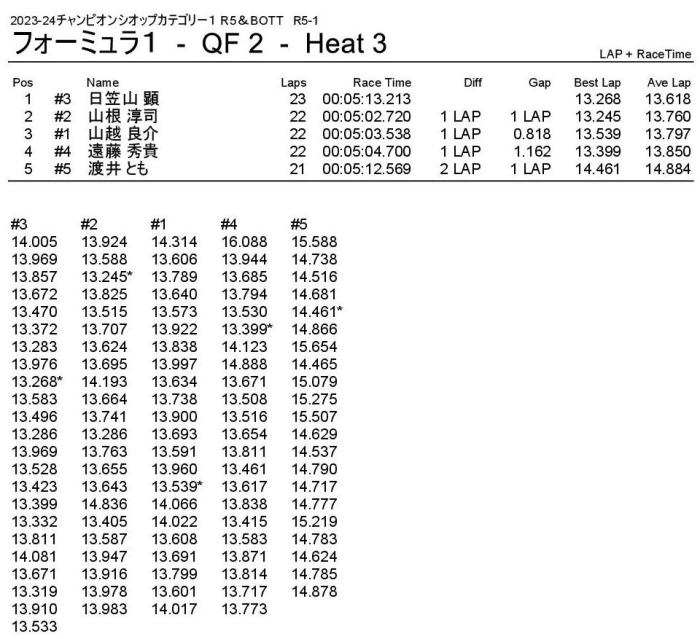 2023-24チャンピオンシオップカテゴリー1 R5＆BOTT R5-1

フォーミュラ1 - QF 2 - Heat 3

LAP + RaceTime

| Pos | | Name | Laps | Race Time | Diff | Gap | Best Lap | Ave Lap |
|---|---|---|---|---|---|---|---|---|
| 1 | #3 | 日笠山 顕 | 23 | 00:05:13.213 | | | 13.268 | 13.618 |
| 2 | #2 | 山根 淳司 | 22 | 00:05:02.720 | 1 LAP | 1 LAP | 13.245 | 13.760 |
| 3 | #1 | 山越 良介 | 22 | 00:05:03.538 | 1 LAP | 0.818 | 13.539 | 13.797 |
| 4 | #4 | 遠藤 秀貴 | 22 | 00:05:04.700 | 1 LAP | 1.162 | 13.399 | 13.850 |
| 5 | #5 | 渡井 とも | 21 | 00:05:12.569 | 2 LAP | 1 LAP | 14.461 | 14.884 |

| #3 | #2 | #1 | #4 | #5 |
|---|---|---|---|---|
| 14.005 | 13.924 | 14.314 | 16.088 | 15.588 |
| 13.969 | 13.588 | 13.606 | 13.944 | 14.738 |
| 13.857 | 13.245* | 13.789 | 13.685 | 14.516 |
| 13.672 | 13.825 | 13.640 | 13.794 | 14.681 |
| 13.470 | 13.515 | 13.573 | 13.530 | 14.461* |
| 13.372 | 13.707 | 13.922 | 13.399* | 14.866 |
| 13.283 | 13.624 | 13.838 | 14.123 | 15.654 |
| 13.976 | 13.695 | 13.997 | 14.888 | 14.465 |
| 13.268* | 14.193 | 13.634 | 13.671 | 15.079 |
| 13.583 | 13.664 | 13.738 | 13.508 | 15.275 |
| 13.496 | 13.741 | 13.900 | 13.516 | 15.507 |
| 13.286 | 13.286 | 13.693 | 13.654 | 14.629 |
| 13.969 | 13.763 | 13.591 | 13.811 | 14.537 |
| 13.528 | 13.655 | 13.960 | 13.461 | 14.790 |
| 13.423 | 13.643 | 13.539* | 13.617 | 14.717 |
| 13.399 | 14.836 | 14.066 | 13.838 | 14.777 |
| 13.332 | 13.405 | 14.022 | 13.415 | 15.219 |
| 13.811 | 13.587 | 13.608 | 13.583 | 14.783 |
| 14.081 | 13.947 | 13.691 | 13.871 | 14.624 |
| 13.671 | 13.916 | 13.799 | 13.814 | 14.785 |
| 13.319 | 13.978 | 13.601 | 13.717 | 14.878 |
| 13.910 | 13.983 | 14.017 | 13.773 | |
| 13.533 | | | | |